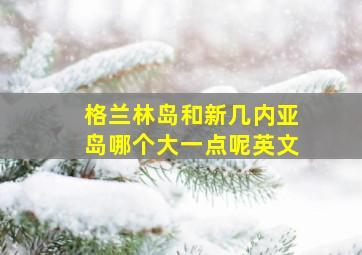 格兰林岛和新几内亚岛哪个大一点呢英文